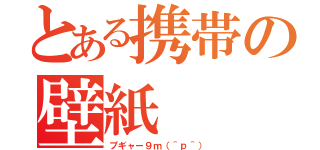 とある携帯の壁紙

プギャー９ｍ（＾ｐ＾）